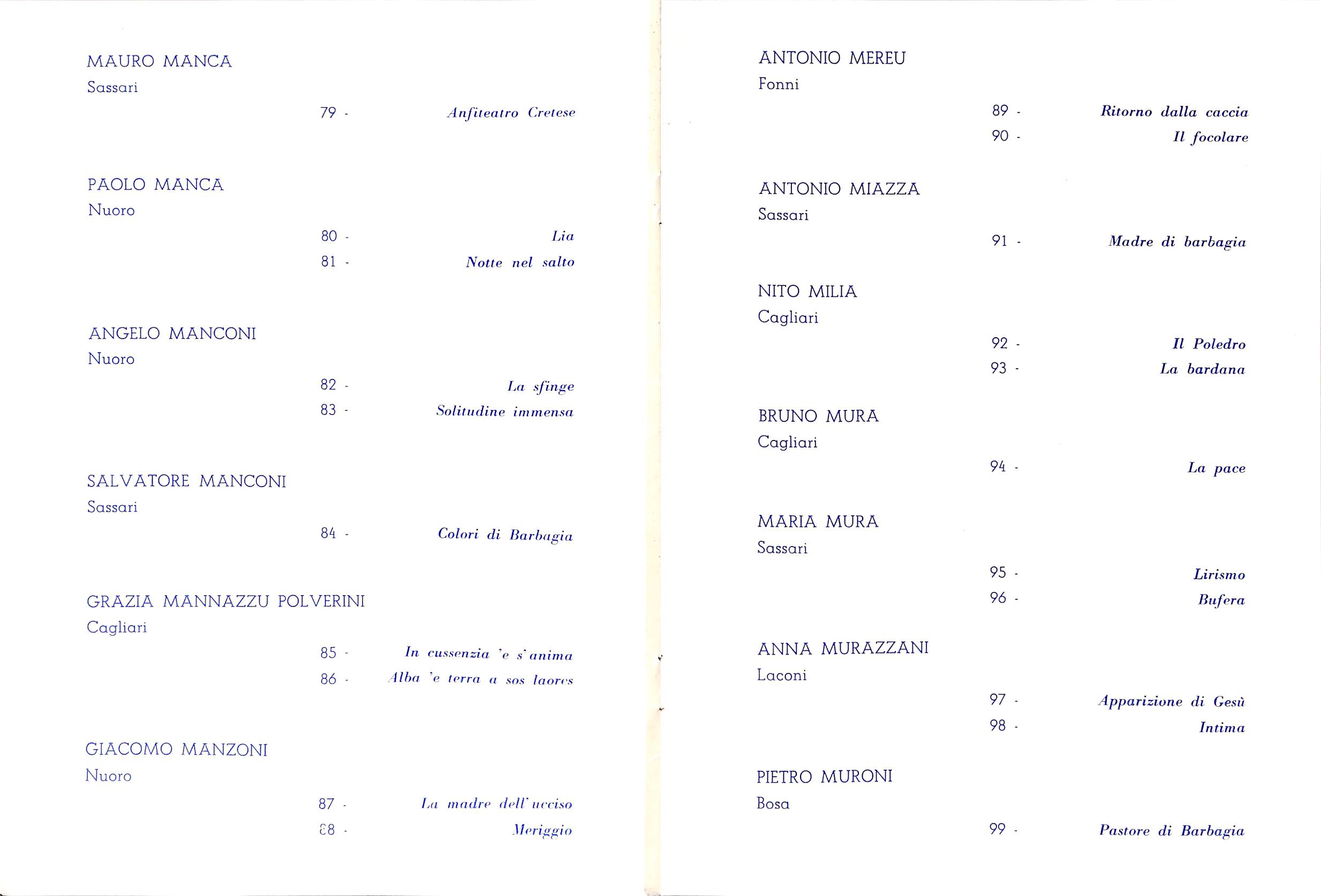 MAURO MANCA
Sassari

79 - Anfiteatro Cretese

PAOLO MANCA
Nuoro

80 - Lia
81 - Notte nel salto

ANGELO MANCONI
Nuoro

82 - La sfinge
83 - Solitudine immensa

SALVATORE MANCONI
Sassari

84 - Colori di Barbagia

GRAZIA MANNAZZU POLVERINI
Cagliari

85 - In cussenzia 'e s'anima
86 - Alba 'e terra a sos laores

GIACOMO MANZONI
Nuoro

87 - La madre dell'ucciso
88 - Meriggio

ANTONIO MEREU
Fonni

89 - Ritorno dalla caccia
90 - Il focolare

ANTONIO MIAZZA
Sassari

91 - Madre di barbagia

NITO MILIA
Cagliari

92 - Il Poledro
93 - La bardana

BRUNO MURA
Cagliari

94 - La pace

MARIA MURA
Sassari

95 - Lirismo
96 - Bufera

ANNA MURAZZANI
Laconi

97 - Apparizione di Gesù
98 - Intima

PIETRO MURONI
Bosa

99 - Pastore di Barbagia